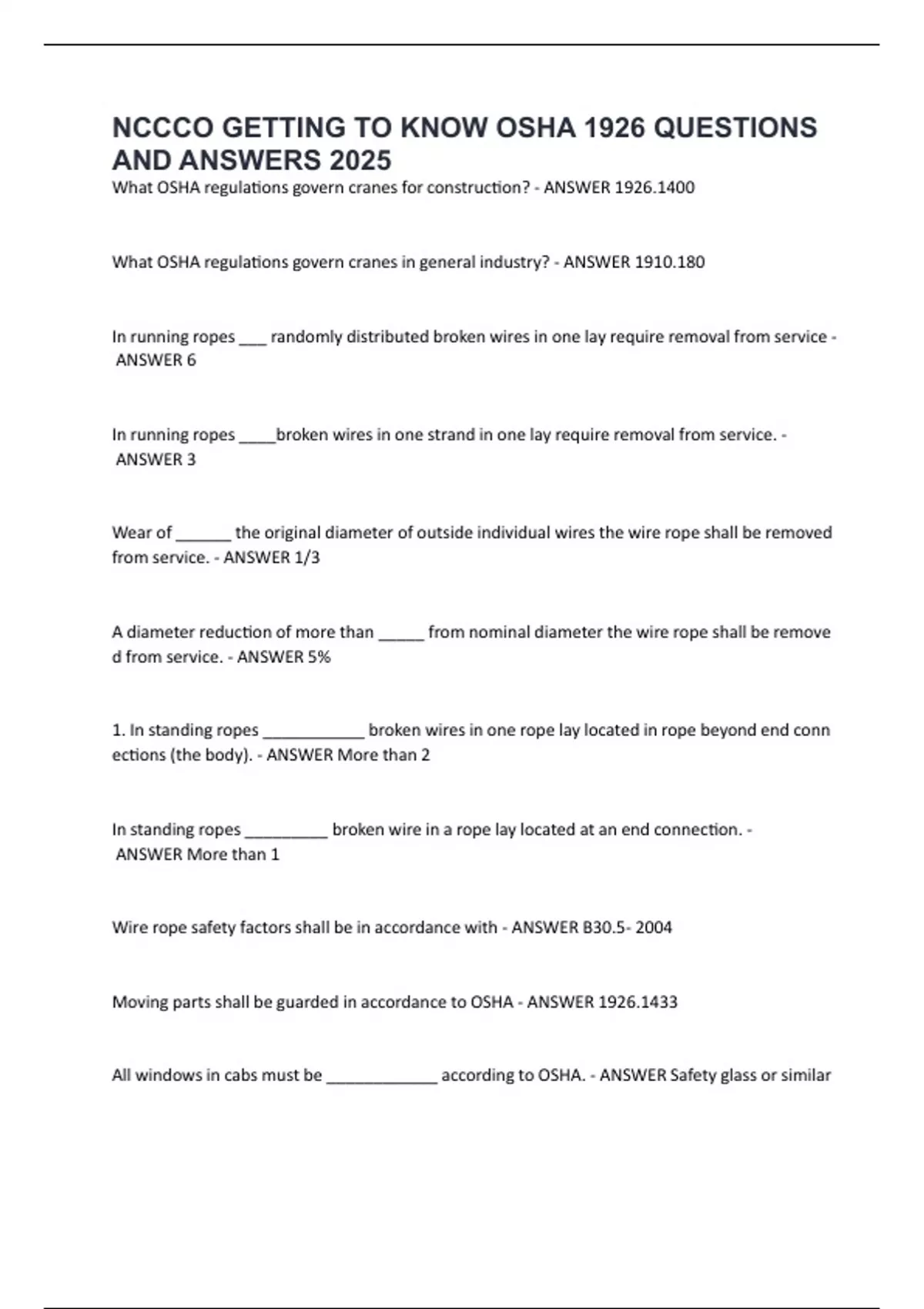 NCCCO GETTING TO KNOW OSHA 1926 QUESTIONS AND ANSWERS 2025

What OSHA regulations govern cranes for construction? - ANSWER 1926.1400

What OSHA regulations govern cranes in general industry? - ANSWER 1910.180

In running ropes ___ randomly distributed broken wires in one lay require removal from service - ANSWER 6

In running ropes ____broken wires in one strand in one lay require removal from service. - ANSWER 3

Wear of ______ the original diameter of outside individual wires the wire rope shall be removed from service. - ANSWER 1/3

A diameter reduction of more than _____ from nominal diameter the wire rope shall be remove d from service. - ANSWER 5%

1. In standing ropes ___________ broken wires in one rope lay located in rope beyond end conn ections (the body). - ANSWER More than 2

In standing ropes _________ broken wire in a rope lay located at an end connection. - ANSWER More than 1

Wire rope safety factors shall be in accordance with - ANSWER B30.5- 2004

Moving parts shall be guarded in accordance to OSHA - ANSWER 1926.1433

All windows in cabs must be ____________ according to OSHA. - ANSWER Safety glass or similar